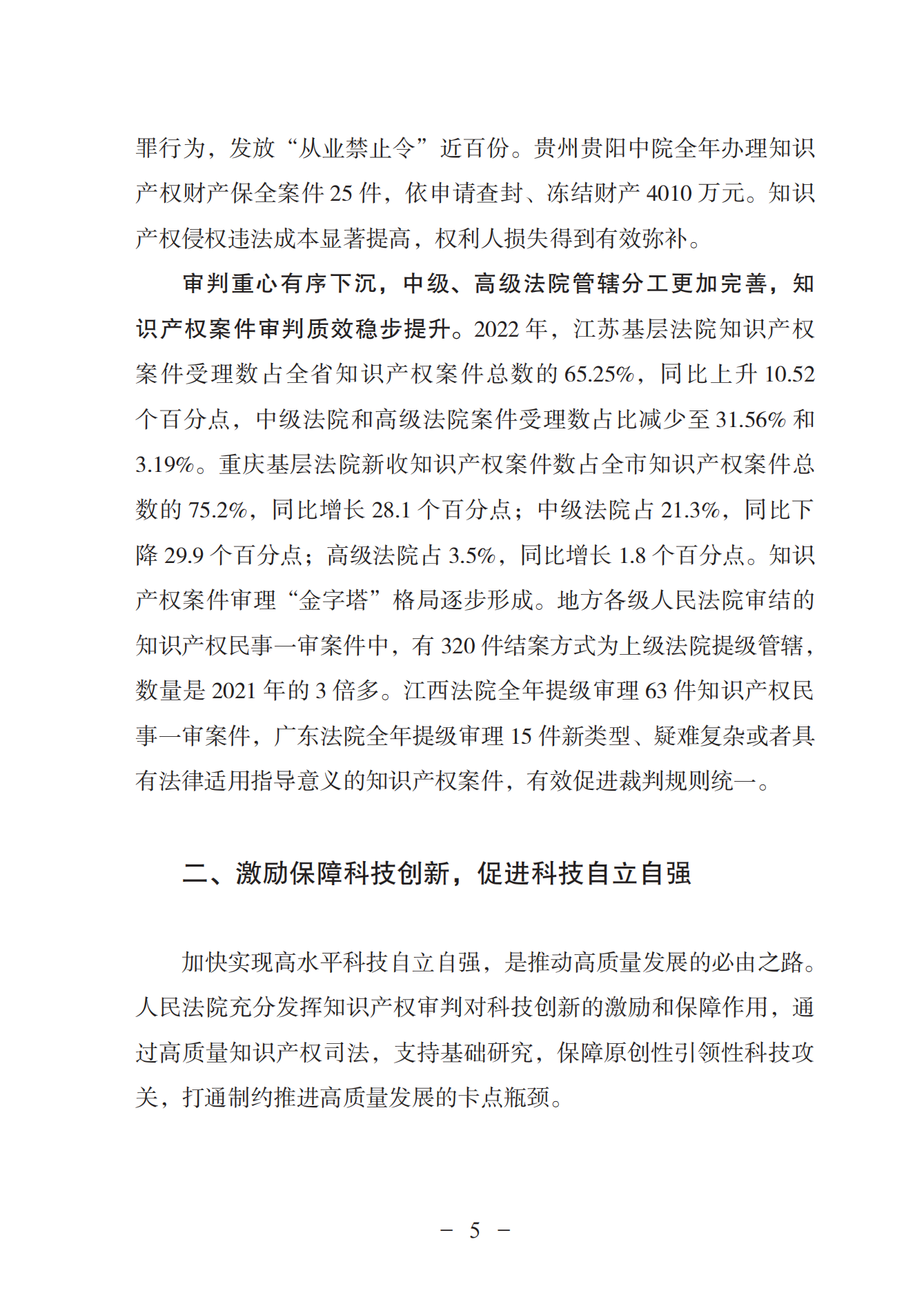 罪行为，发放“从业禁止令”近百份。贵州贵阳中院全年办理知识产权财产保全案件 25 件，依申请查封、冻结财产 4010 万元。知识产权侵权违法成本显著提高，权利人损失得到有效弥补。

审判重心有序下沉，中级、高级法院管辖分工更加完善，知识产权案件审判质效稳步提升。2022 年，江苏基层法院知识产权案件受理数占全省知识产权案件总数的 65.25%，同比上升 10.52 个百分点，中级法院和高级法院案件受理数占比减少至 31.56% 和 3.19%。重庆基层法院新收知识产权案件数占全市知识产权案件总数的 75.2%，同比增长 28.1 个百分点；中级法院占 21.3%，同比下降 29.9 个百分点；高级法院占 3.5%，同比增长 1.8 个百分点。知识产权案件审理“金字塔”格局逐步形成。地方各级人民法院审结的知识产权民事一审案件中，有 320 件结案方式为上级法院提级管辖，数量是 2021 年的 3 倍多。江西法院全年提级审理 63 件知识产权民事一审案件，广东法院全年提级审理 15 件新类型、疑难复杂或者具有法律适用指导意义的知识产权案件，有效促进裁判规则统一。

二、激励保障科技创新，促进科技自立自强

加快实现高水平科技自立自强，是推动高质量发展的必由之路。人民法院充分发挥知识产权审判对科技创新的激励和保障作用，通过高质量知识产权司法，支持基础研究，保障原创性引领性科技攻关，打通制约推进高质量发展的卡点瓶颈。

－ 5 －